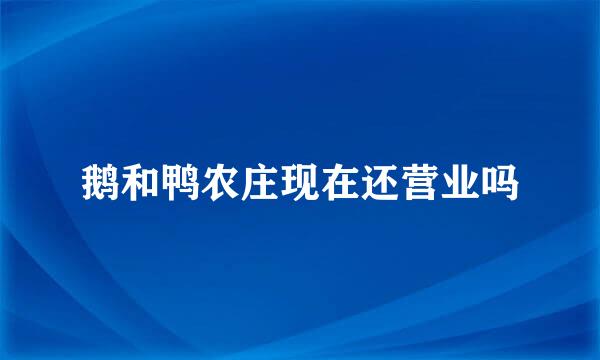 鹅和鸭农庄现在还营业吗